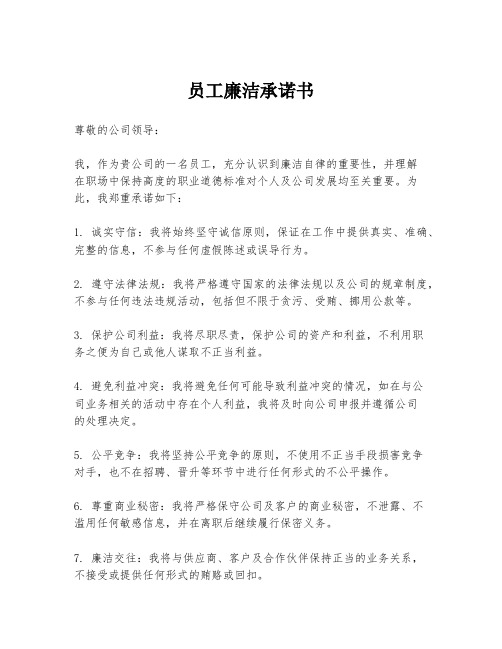 员工廉洁承诺书

尊敬的公司领导：

我，作为贵公司的一名员工，充分认识到廉洁自律的重要性，并理解在职场中保持高度的职业道德标准对个人及公司发展均至关重要。为此，我郑重承诺如下：

1. 诚实守信：我将始终坚守诚信原则，保证在工作中提供真实、准确、完整的信息，不参与任何虚假陈述或误导行为。

2. 遵守法律法规：我将严格遵守国家的法律法规以及公司的规章制度，不参与任何违法违规活动，包括但不限于贪污、受贿、挪用公款等。

3. 保护公司利益：我将尽职尽责，保护公司的资产和利益，不利用职务之便为自己或他人谋取不正当利益。

4. 避免利益冲突：我将避免任何可能导致利益冲突的情况，如在与公司业务相关的活动中存在个人利益，我将及时向公司申报并遵循公司的处理决定。

5. 公平竞争：我将坚持公平竞争的原则，不使用不正当手段损害竞争对手，也不在招聘、晋升等环节中进行任何形式的不公平操作。

6. 尊重商业秘密：我将严格保守公司及客户的商业秘密，不泄露、不滥用任何敏感信息，并在离职后继续履行保密义务。

7. 廉洁交往：我将与供应商、客户及合作伙伴保持正当的业务关系，不接受或提供任何形式的贿赂或回扣。